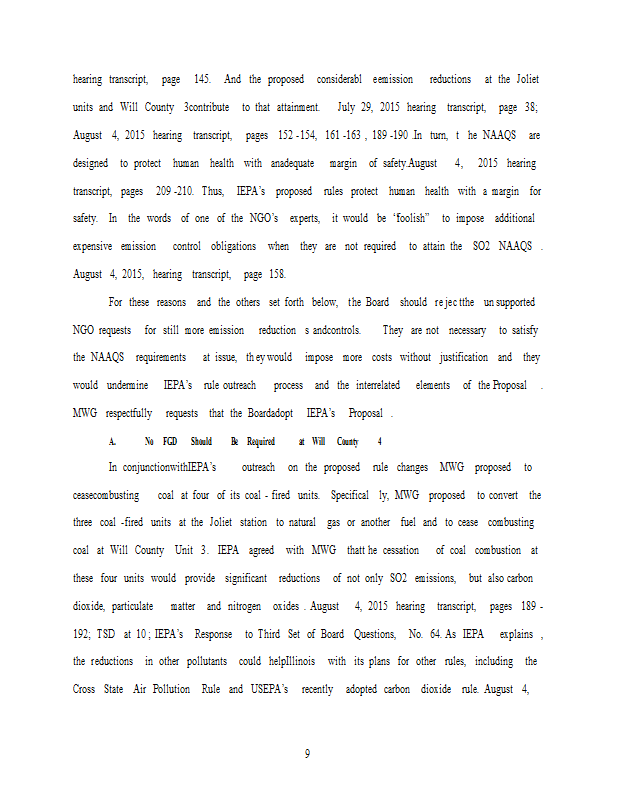 hearing transcript, page 145. And the proposed considerabl eemission reductions at the Joliet units and Will County 3contribute to that attainment. July 29, 2015 hearing transcript, page 38; August 4, 2015 hearing transcript, pages 152 -154, 161 -163 , 189 -190 .In turn, t he NAAQS are designed to protect human health with anadequate margin of safety.August 4, 2015 hearing transcript, pages 209 -210. Thus, IEPA's proposed rules protect human health with a margin for safety. In the words of one of the NGO's experts, it would be "foolish" to impose additional expensive emission control obligations when they are not required to attain the SO2 NAAQS . August 4, 2015, hearing transcript, page 158.

For these reasons and the others set forth below, the Board should re jec tthe un supported NGO requests for still more emission reduction s andcontrols. They are not necessary to satisfy the NAAQS requirements at issue, th ey would impose more costs without justification and they would undermine IEPA's rule outreach process and the interrelated elements of the Proposal . MWG respectfully requests that the Boardadopt IEPA's Proposal .

A. No FGD Should Be Required at Will County 4

In conjunctionwithIEPA's outreach on the proposed rule changes MWG proposed to ceasecombusting coal at four of its coal - fired units. Specifical ly, MWG proposed to convert the three coal -fired units at the Joliet station to natural gas or another fuel and to cease combusting coal at Will County Unit 3. IEPA agreed with MWG thatt he cessation of coal combustion at these four units would provide significant reductions of not only SO2 emissions, but also carbon dioxide, particulate matter and nitrogen oxides . August 4, 2015 hearing transcript, pages 189 - 192; TSD at 10 ; IEPA's Response to Third Set of Board Questions, No. 64. As IEPA explains , the reductions in other pollutants could helpIllinois with its plans for other rules, including the Cross State Air Pollution Rule and USEPA's recently adopted carbon dioxide rule. August 4,

9